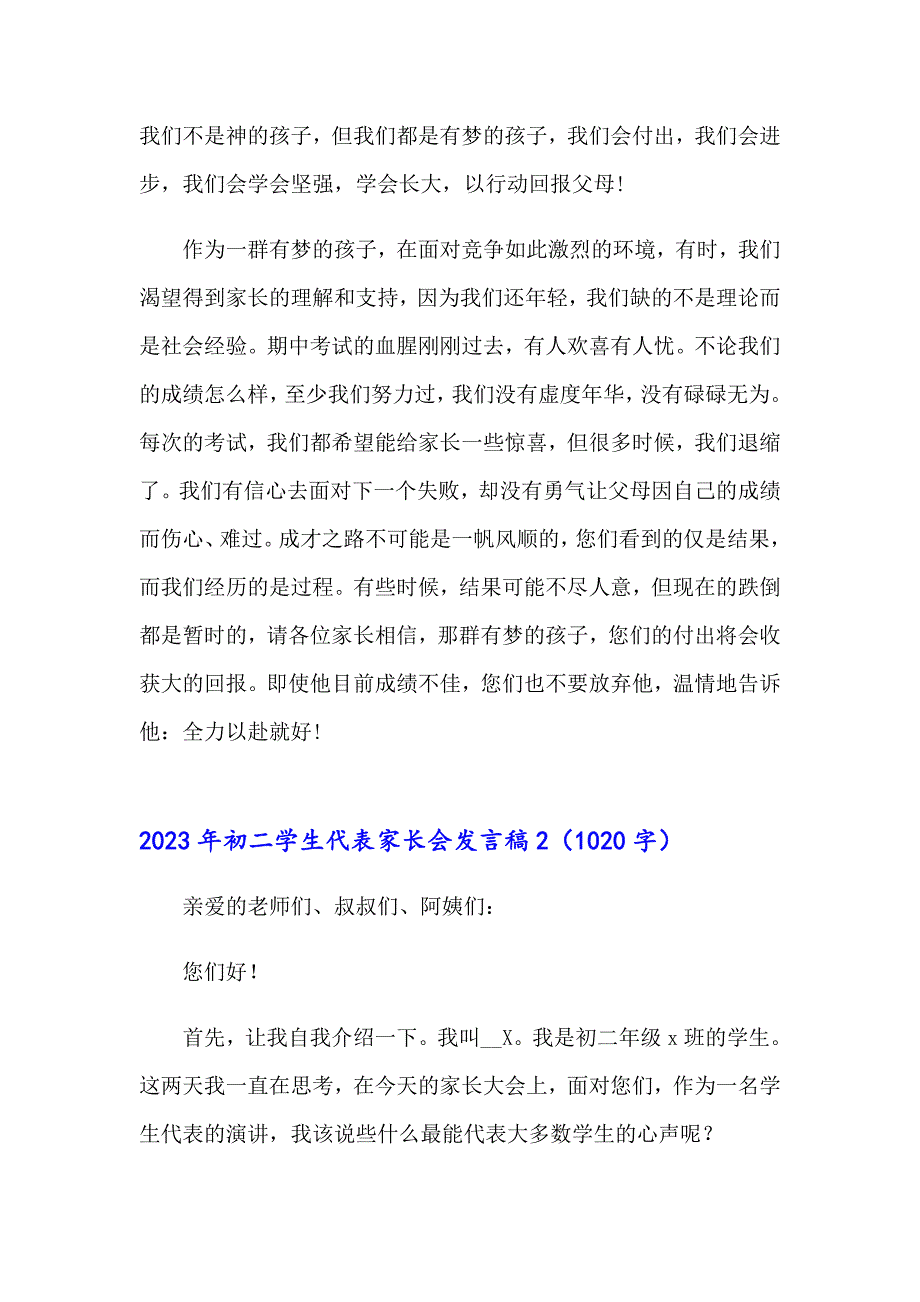 我们不是神的孩子，但我们都是有梦的孩子，我们会付出，我们会进步，我们会学会坚强，学会长大，以行动回报父母！

作为一群有梦的孩子，在面对竞争如此激烈的环境，有时，我们渴望得到家长的理解和支持，因为我们还年轻，我们缺的不是理论而是社会经验。期中考试的血腥刚刚过去，有人欢喜有人忧。不论我们的成绩怎么样，至少我们努力过，我们没有虚度年华，没有碌碌无为。每次的考试，我们都希望能给家长一些惊喜，但很多时候，我们退缩了。我们有信心去面对下一个失败，却没有勇气让父母因自己的成绩而伤心、难过。成才之路不可能是一帆风顺的，您们看到的仅是结果，而我们经历的是过程。有些时候，结果可能不尽人意，但现在的跌倒都是暂时的，请各位家长相信，那群有梦的孩子，您们的付出将会收获大的回报。即使他目前成绩不佳，您们也不要放弃他，温情地告诉他：全力以赴就好！

2023年初二学生代表家长会发言稿2（1020字）

亲爱的老师们、叔叔们、阿姨们：

您们好！

首先，让我自我介绍一下。我叫__X。我是初二年级x班的学生。这两天我一直在思考，在今天的家长大会上，面对您们，作为一名学生代表的演讲，我该说些什么最能代表大多数学生的心声呢？